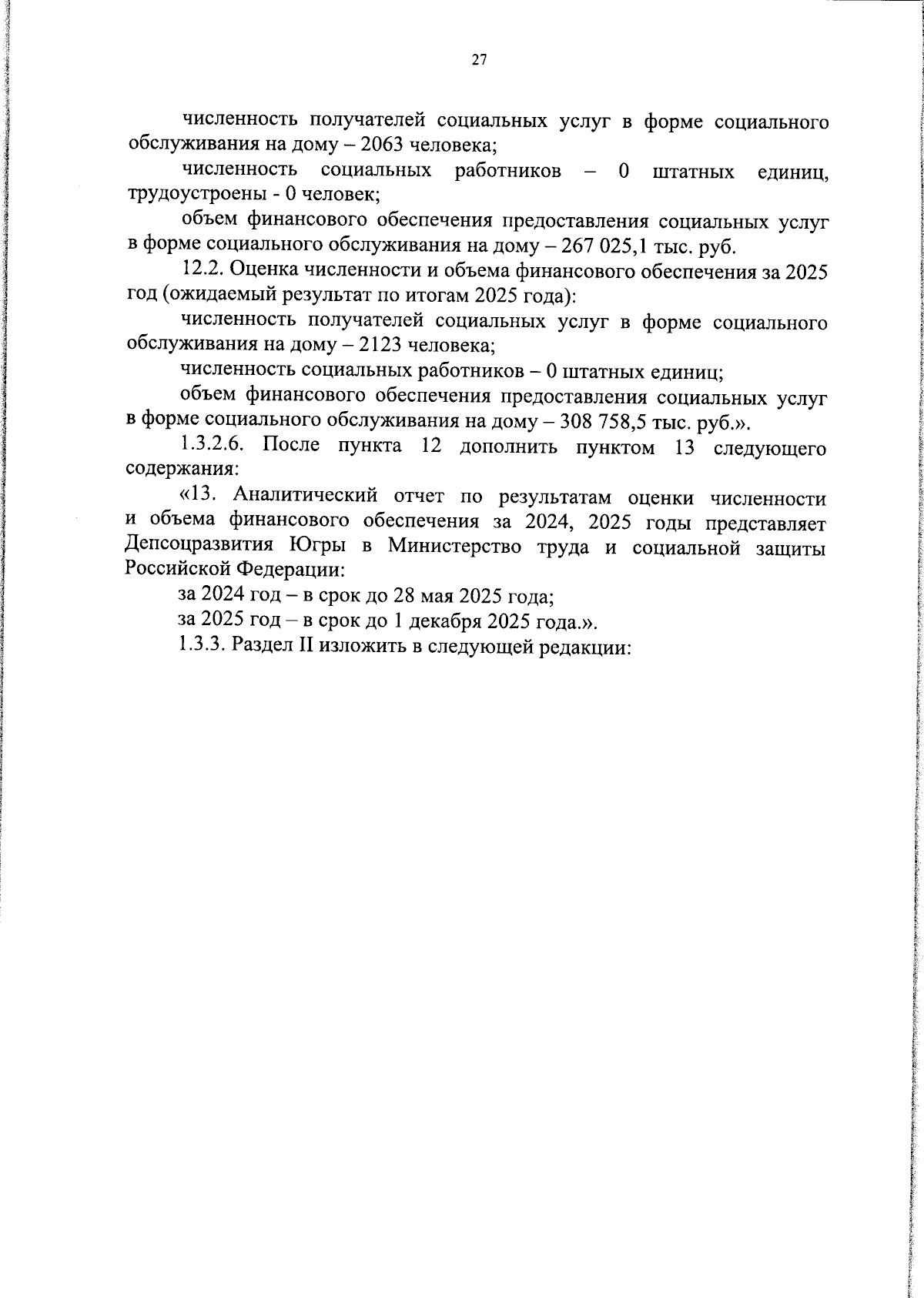 27

численность получателей социальных услуг в форме социального обслуживания на дому – 2063 человека;

численность социальных работников – 0 штатных единиц, трудоустроены - 0 человек;

объем финансового обеспечения предоставления социальных услуг в форме социального обслуживания на дому – 267 025,1 тыс. руб.

12.2. Оценка численности и объема финансового обеспечения за 2025 год (ожидаемый результат по итогам 2025 года):

численность получателей социальных услуг в форме социального обслуживания на дому – 2123 человека;

численность социальных работников – 0 штатных единиц;

объем финансового обеспечения предоставления социальных услуг в форме социального обслуживания на дому – 308 758,5 тыс. руб.».

1.3.2.6. После пункта 12 дополнить пунктом 13 следующего содержания:

«13. Аналитический отчет по результатам оценки численности и объема финансового обеспечения за 2024, 2025 годы представляет Депсоцразвития Югры в Министерство труда и социальной защиты Российской Федерации:

за 2024 год – в срок до 28 мая 2025 года;

за 2025 год – в срок до 1 декабря 2025 года.».

1.3.3. Раздел II изложить в следующей редакции: